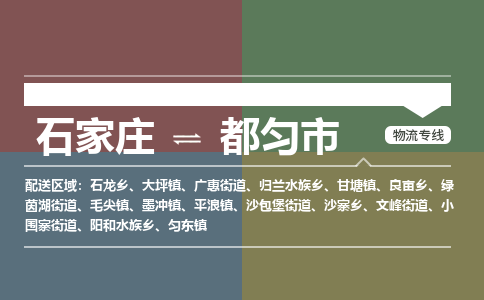 石家庄 ⇌ 都匀市

物流专线

配送区域：石龙乡、大坪镇、广惠街道、归兰水族乡、甘塘镇、良亩乡、绿茵湖街道、毛尖镇、墨冲镇、平浪镇、沙包堡街道、沙寨乡、文峰街道、小围寨街道、阳和水族乡、匀东镇